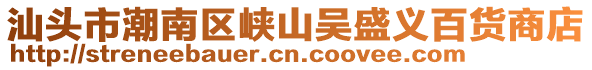 汕头市潮南区峡山吴盛义百货商店
http://streneebauer.cn.coovee.com